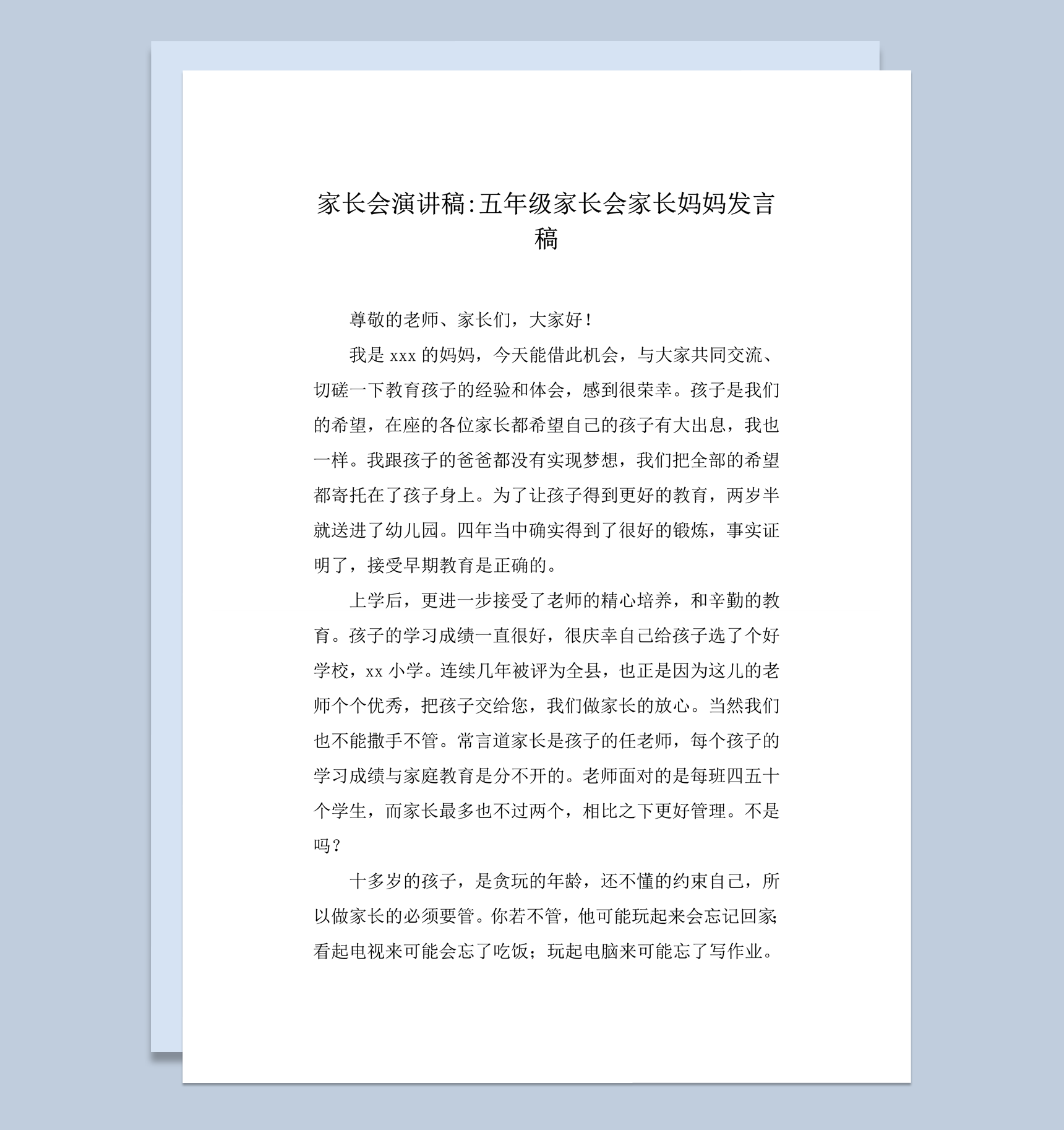 家长会演讲稿:五年级家长会家长妈妈发言稿

尊敬的老师、家长们，大家好！

我是 xxx 的妈妈，今天能借此机会，与大家共同交流、切磋一下教育孩子的经验和体会，感到很荣幸。孩子是我们的希望，在座的各位家长都希望自己的孩子有大出息，我也一样。我跟孩子的爸爸都没有实现梦想，我们把全部的希望都寄托在了孩子身上。为了让孩子得到更好的教育，两岁半就送进了幼儿园。四年当中确实得到了很好的锻炼，事实证明了，接受早期教育是正确的。

上学后，更进一步接受了老师的精心培养，和辛勤的教育。孩子的学习成绩一直很好，很庆幸自己给孩子选了个好学校，xx 小学。连续几年被评为全县，也正是因为这儿的老师个个优秀，把孩子交给您，我们做家长的放心。当然我们也不能撒手不管。常言道家长是孩子的任老师，每个孩子的学习成绩与家庭教育是分不开的。老师面对的是每班四五十个学生，而家长最多也不过两个，相比之下更好管理。不是吗？

十多岁的孩子，是贪玩的年龄，还不懂的约束自己，所以做家长的必须要管。你若不管，他可能玩起来会忘记回家;看起电视来可能会忘了吃饭；玩起电脑来可能忘了写作业。